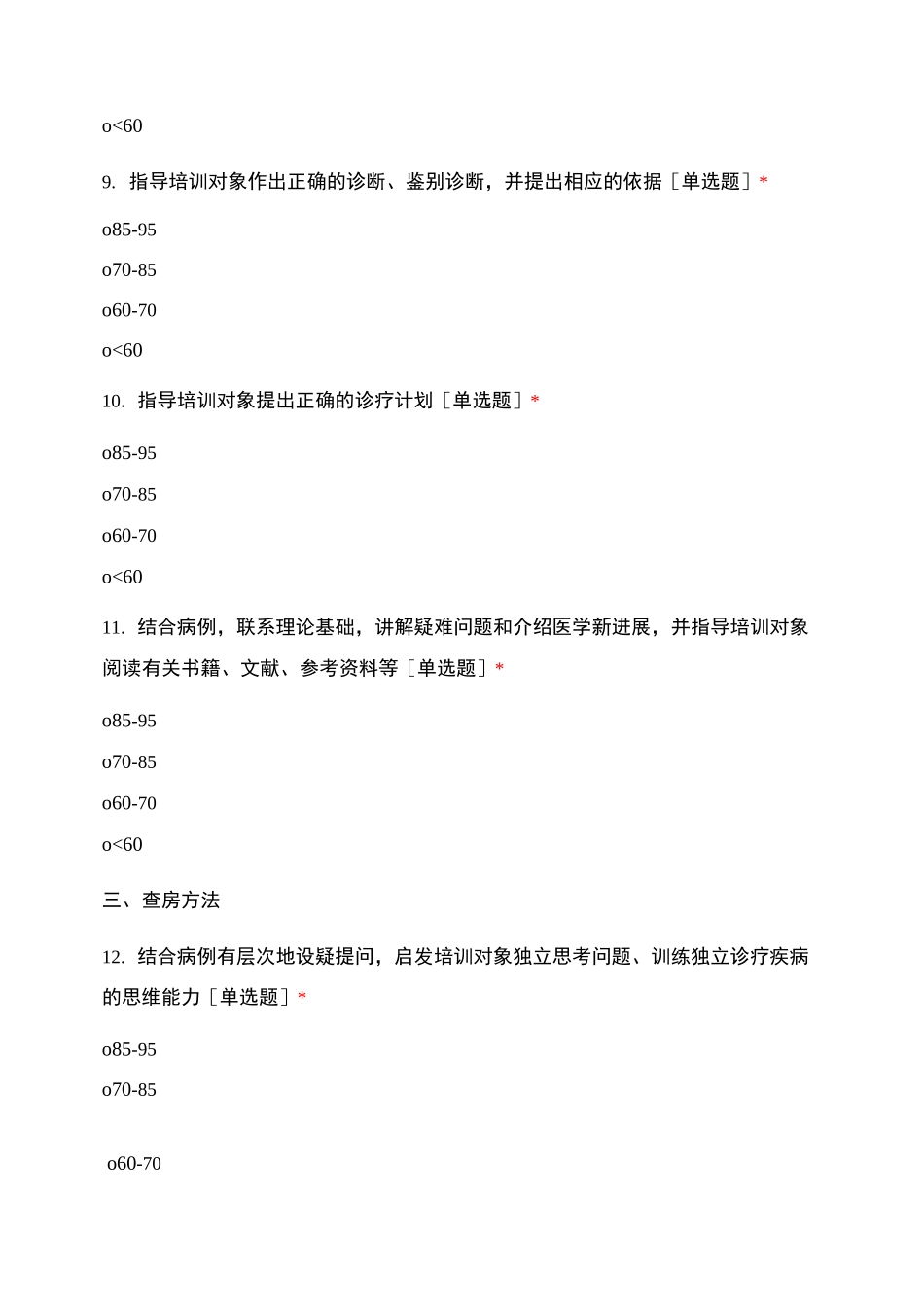 o<60

9. 指导培训对象作出正确的诊断、鉴别诊断，并提出相应的依据［单选题］*

o85-95

o70-85

o60-70

o<60

10. 指导培训对象提出正确的诊疗计划［单选题］*

o85-95

o70-85

o60-70

o<60

11. 结合病例，联系理论基础，讲解疑难问题和介绍医学新进展，并指导培训对象阅读有关书籍、文献、参考资料等［单选题］*

o85-95

o70-85

o60-70

o<60

三、查房方法

12. 结合病例有层次地设疑提问，启发培训对象独立思考问题、训练独立诊疗疾病的思维能力［单选题］*

o85-95

o70-85

o60-70